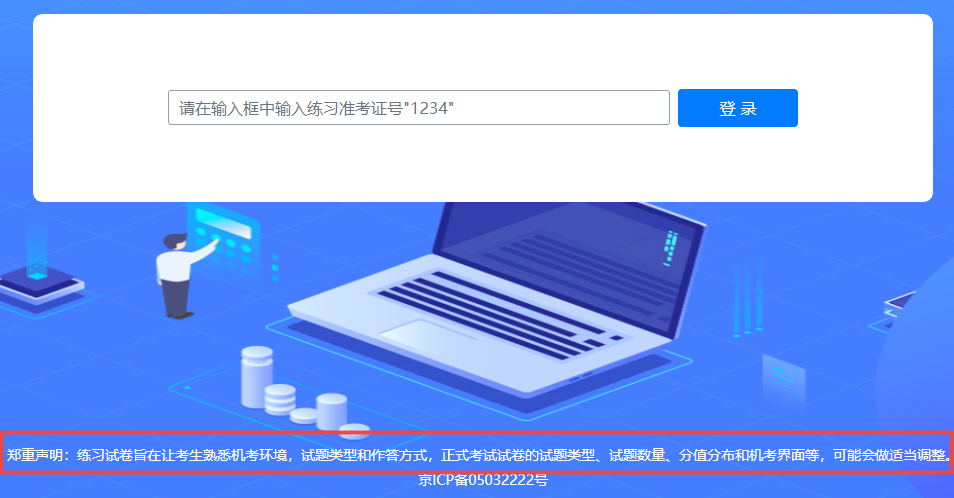 请在输入框中输入练习准考证号"1234"

登 录

郑重声明：练习试卷旨在让考生熟悉机考环境，试题类型和作答方式，正式考试试卷的试题类型、试题数量、分值分布和机考界面等，可能会做适当调整。

京ICP备05032222号